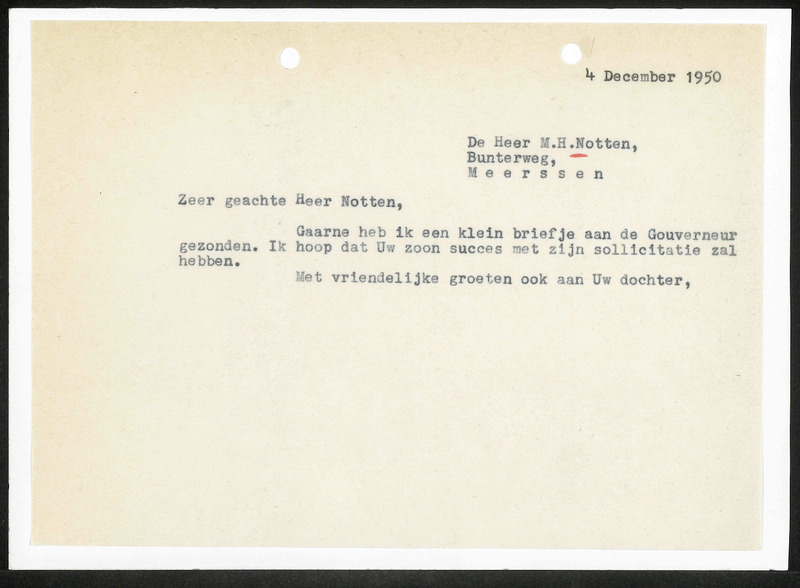 4 December 1950

De Heer M.H.Notten,
Bunterweg,
M e e r s s e n

Zeer geachte Heer Notten,

Gaarne heb ik een klein briefje aan de Gouverneur gezonden. Ik hoop dat Uw zoon succes met zijn sollicitatie zal hebben.

Met vriendelijke groeten ook aan Uw dochter,